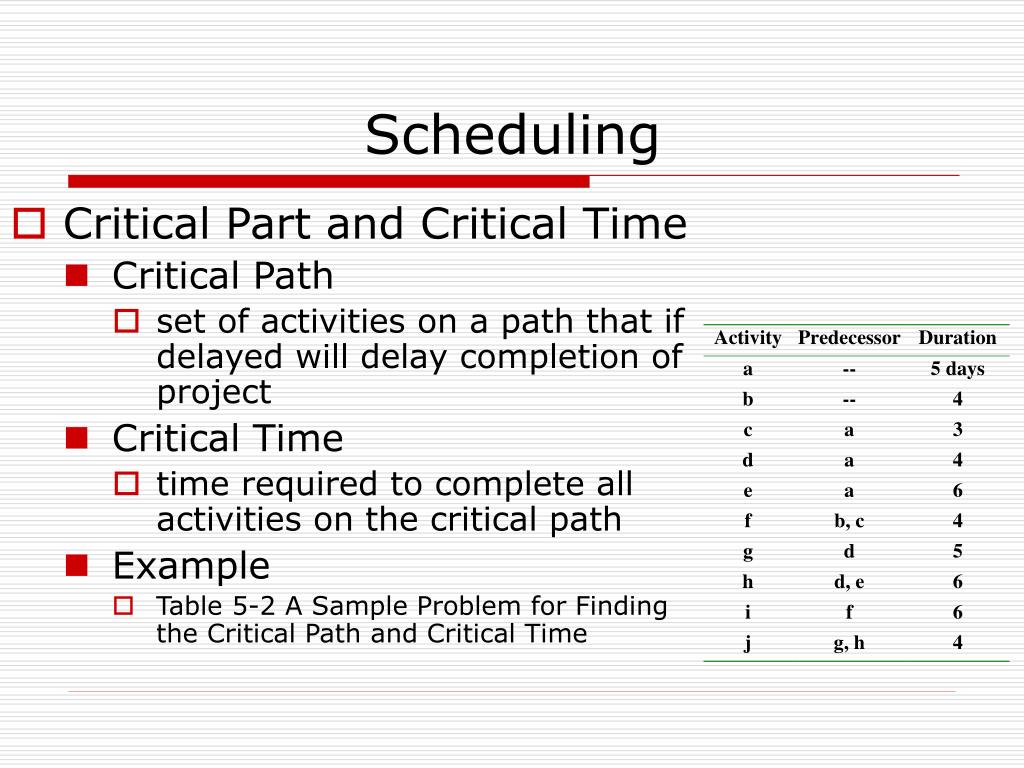 Scheduling

Critical Part and Critical Time

Critical Path

set of activities on a path that if delayed will delay completion of project

Critical Time

time required to complete all activities on the critical path

Example

Table 5-2 A Sample Problem for Finding the Critical Path and Critical Time

| Activity | Predecessor | Duration |
|---|---|---|
| a | -- | 5 days |
| b | -- | 4 |
| c | a | 3 |
| d | a | 4 |
| e | a | 6 |
| f | b, c | 4 |
| g | d | 5 |
| h | d, e | 6 |
| i | f | 6 |
| j | g, h | 4 |